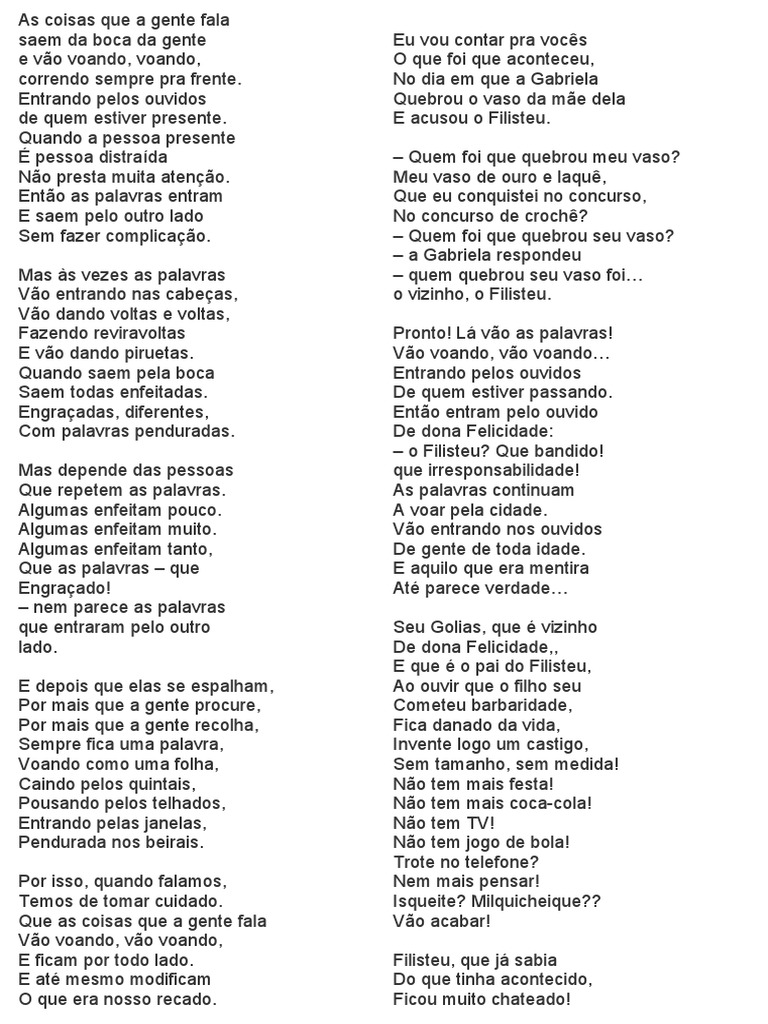 As coisas que a gente fala
saem da boca da gente
e vão voando, voando,
correndo sempre pra frente.
Entrando pelos ouvidos
de quem estiver presente.
Quando a pessoa presente
É pessoa distraída
Não presta muita atenção.
Então as palavras entram
E saem pelo outro lado
Sem fazer complicação.

Mas às vezes as palavras
Vão entrando nas cabeças,
Vão dando voltas e voltas,
Fazendo reviravoltas
E vão dando piruetas.
Quando saem pela boca
Saem todas enfeitadas.
Engraçadas, diferentes,
Com palavras penduradas.

Mas depende das pessoas
Que repetem as palavras.
Algumas enfeitam pouco.
Algumas enfeitam muito.
Algumas enfeitam tanto,
Que as palavras – que
Engraçado!
– nem parece as palavras
que entraram pelo outro
lado.

E depois que elas se espalham,
Por mais que a gente procure,
Por mais que a gente recolha,
Sempre fica uma palavra,
Voando como uma folha,
Caindo pelos quintais,
Pousando pelos telhados,
Entrando pelas janelas,
Pendurada nos beirais.

Por isso, quando falamos,
Temos de tomar cuidado.
Que as coisas que a gente fala
Vão voando, vão voando,
E ficam por todo lado.
E até mesmo modificam
O que era nosso recado.

Eu vou contar pra vocês
O que foi que aconteceu,
No dia em que a Gabriela
Quebrou o vaso da mãe dela
E acusou o Filisteu.

– Quem foi que quebrou meu vaso?
Meu vaso de ouro e laquê,
Que eu conquistei no concurso,
No concurso de crochê?
– Quem foi que quebrou seu vaso?
– a Gabriela respondeu
– quem quebrou seu vaso foi…
o vizinho, o Filisteu.

Pronto! Lá vão as palavras!
Vão voando, vão voando…
Entrando pelos ouvidos
De quem estiver passando.
Então entram pelo ouvido
De dona Felicidade:
– o Filisteu? Que bandido!
que irresponsabilidade!
As palavras continuam
A voar pela cidade.
Vão entrando nos ouvidos
De gente de toda idade.
E aquilo que era mentira
Até parece verdade…

Seu Golias, que é vizinho
De dona Felicidade,,
E que é o pai do Filisteu,
Ao ouvir que o filho seu
Cometeu barbaridade,
Fica danado da vida,
Invente logo um castigo,
Sem tamanho, sem medida!
Não tem mais festa!
Não tem mais coca-cola!
Não tem TV!
Não tem jogo de bola!
Trote no telefone?
Nem mais pensar!
Isqueite? Milquicheique??
Vão acabar!

Filisteu, que já sabia
Do que tinha acontecido,
Ficou muito chateado!